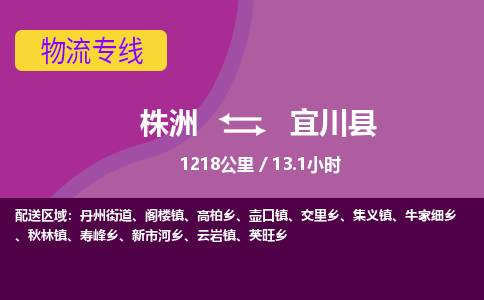 物流专线

株洲 宜川县

1218公里 / 13.1小时

配送区域：丹州街道、阁楼镇、高柏乡、壶口镇、交里乡、集义镇、牛家细乡、秋林镇、寿峰乡、新市河乡、云岩镇、英旺乡